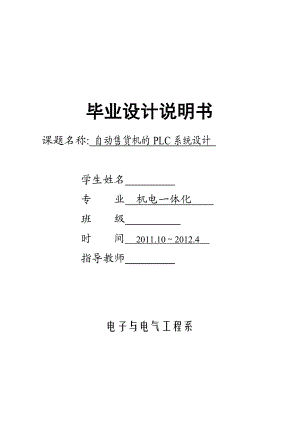 毕业设计说明书

课题名称: 自动售货机的 PLC 系统设计

学生姓名

专　　业　机电一体化

班　　级

时　　间　2011.10 ~ 2012.4

指导教师

电子与电气工程系